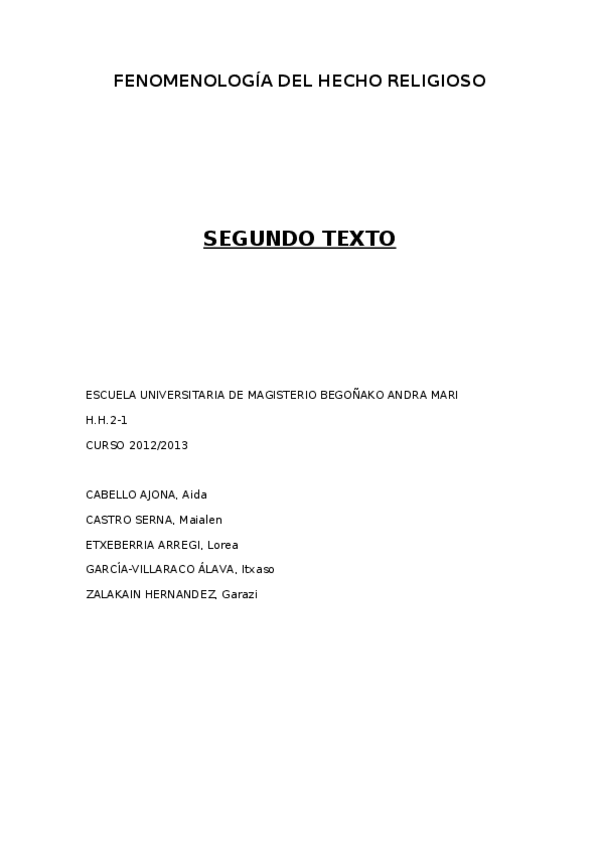 FENOMENOLOGÍA DEL HECHO RELIGIOSO

SEGUNDO TEXTO

ESCUELA UNIVERSITARIA DE MAGISTERIO BEGOÑAKO ANDRA MARI

H.H.2-1

CURSO 2012/2013

CABELLO AJONA, Aida

CASTRO SERNA, Maialen

ETXEBERRIA ARREGI, Lorea

GARCÍA-VILLARACO ÁLAVA, Itxaso

ZALAKAIN HERNANDEZ, Garazi